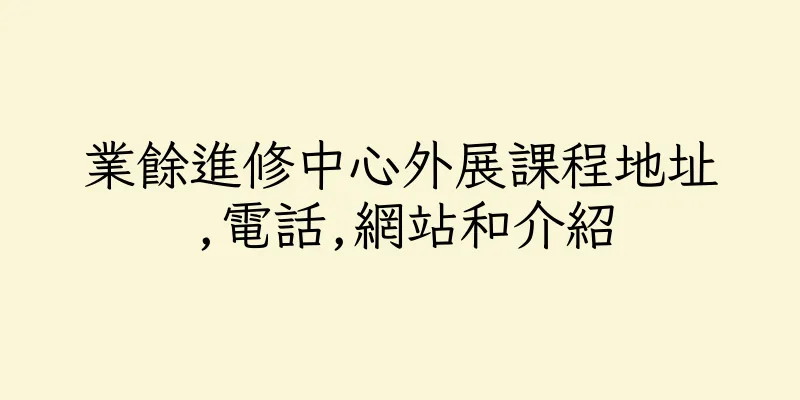 業餘進修中心外展課程地址,電話,網站和介紹